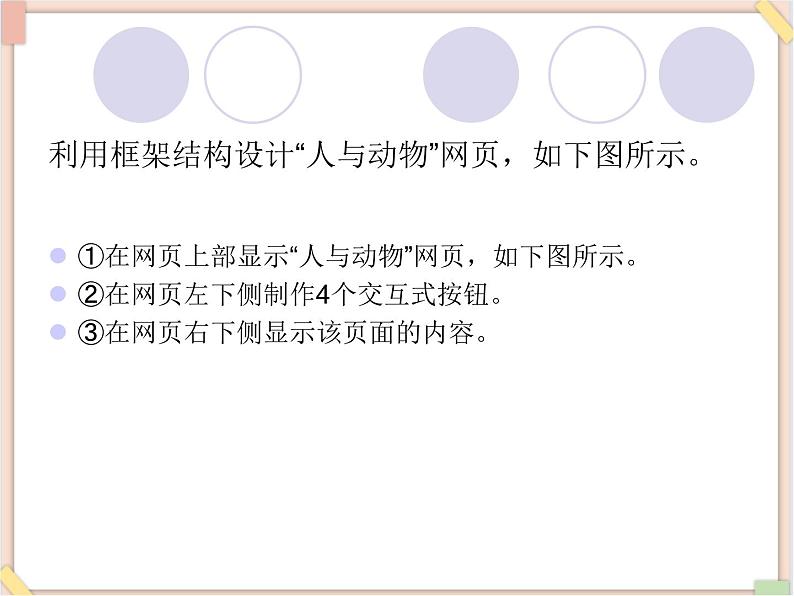 利用框架结构设计“人与动物”网页，如下图所示。

①在网页上部显示“人与动物”网页，如下图所示。
②在网页左下侧制作4个交互式按钮。
③在网页右下侧显示该页面的内容。